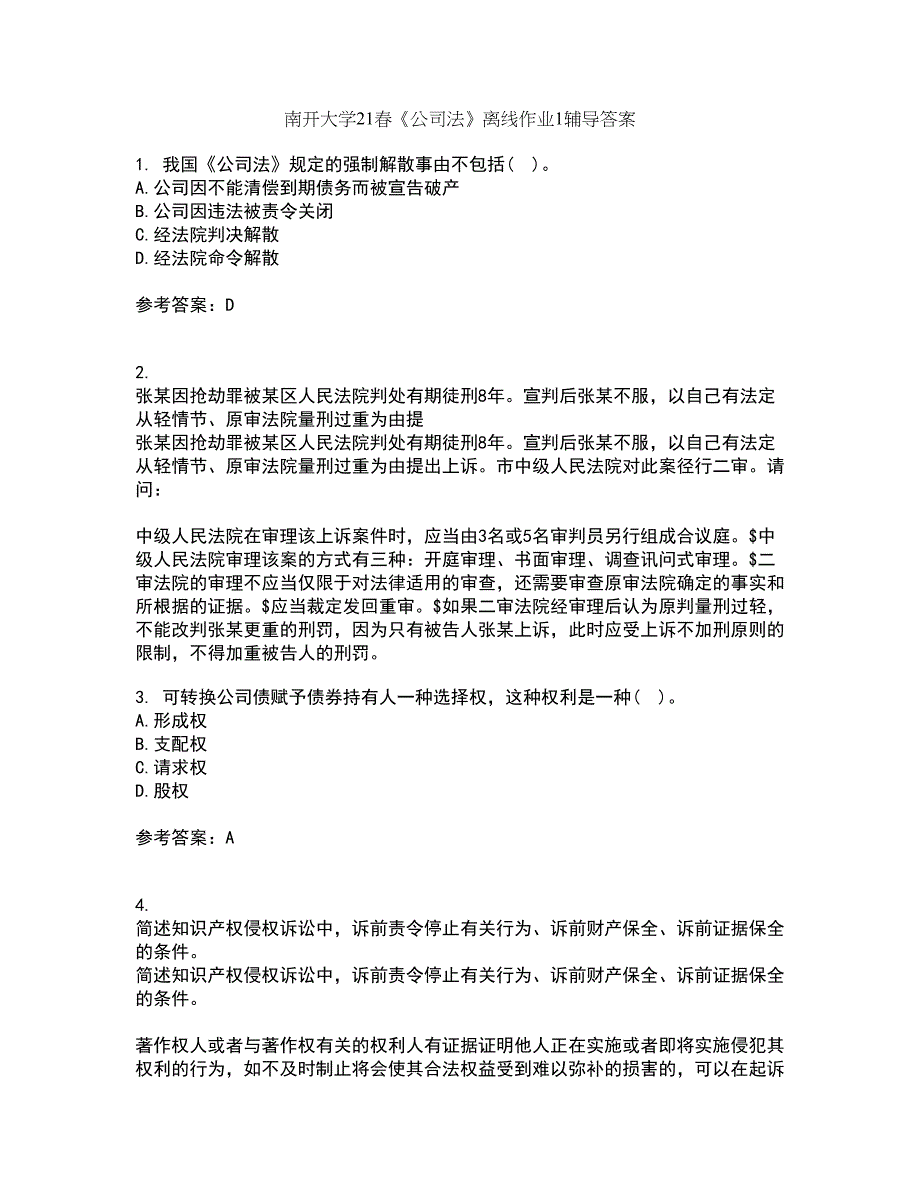 南开大学21春《公司法》离线作业1辅导答案

1. 我国《公司法》规定的强制解散事由不包括（ ）。
A.公司因不能清偿到期债务而被宣告破产
B.公司因违法被责令关闭
C.经法院判决解散
D.经法院命令解散

参考答案：D

2.
张某因抢劫罪被某区人民法院判处有期徒刑8年。宣判后张某不服，以自己有法定从轻情节、原审法院量刑过重为由提
张某因抢劫罪被某区人民法院判处有期徒刑8年。宣判后张某不服，以自己有法定从轻情节、原审法院量刑过重为由提出上诉。市中级人民法院对此案径行二审。请问：

中级人民法院在审理该上诉案件时，应当由3名或5名审判员另行组成合议庭。$中级人民法院审理该案的方式有三种：开庭审理、书面审理、调查讯问式审理。$二审法院的审理不应当仅限于对法律适用的审查，还需要审查原审法院确定的事实和所根据的证据。$应当裁定发回重审。$如果二审法院经审理后认为原判量刑过轻，不能改判张某更重的刑罚，因为只有被告人张某上诉，此时应受上诉不加刑原则的限制，不得加重被告人的刑罚。

3. 可转换公司债赋予债券持有人一种选择权，这种权利是一种（ ）。
A.形成权
B.支配权
C.请求权
D.股权

参考答案：A

4.
简述知识产权侵权诉讼中，诉前责令停止有关行为、诉前财产保全、诉前证据保全的条件。
简述知识产权侵权诉讼中，诉前责令停止有关行为、诉前财产保全、诉前证据保全的条件。

著作权人或者与著作权有关的权利人有证据证明他人正在实施或者即将实施侵犯其权利的行为，如不及时制止将会使其合法权益受到难以弥补的损害的，可以在起诉